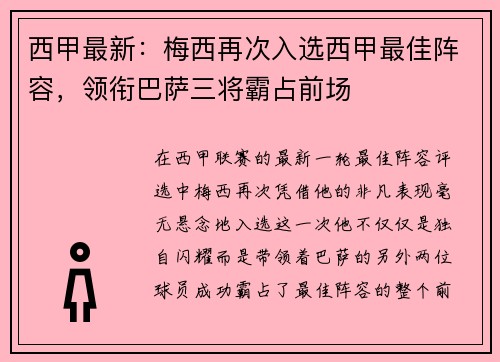 西甲最新：梅西再次入选西甲最佳阵容，领衔巴萨三将霸占前场

在西甲联赛的最新一轮最佳阵容评选中梅西再次凭借他的非凡表现毫无悬念地入选这一次他不仅仅是独自闪耀而是带领着巴萨的另外两位球员成功霸占了最佳阵容的整个前